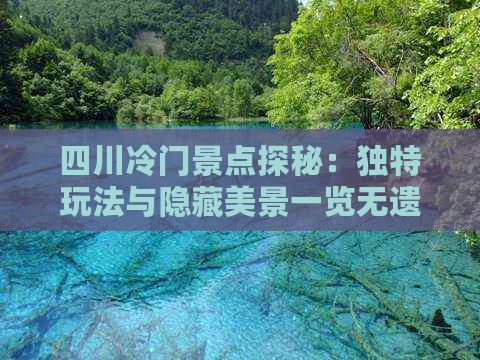 四川冷门景点探秘：独特玩法与隐藏美景一览无遗